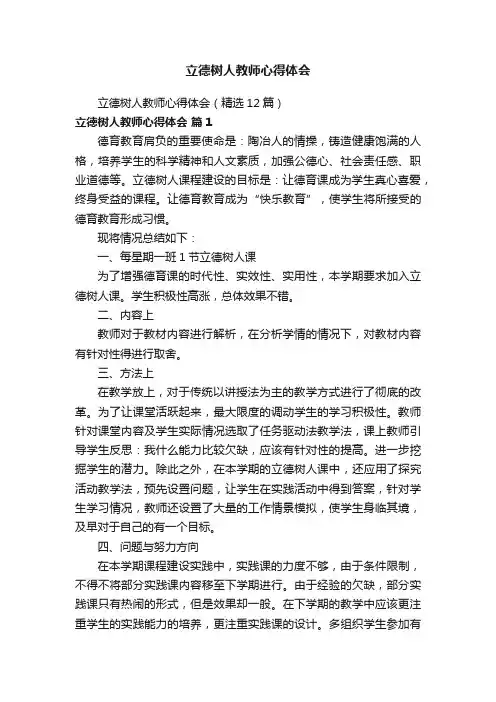 立德树人教师心得体会

立德树人教师心得体会（精选12篇）

立德树人教师心得体会 篇1

德育教育肩负的重要使命是：陶冶人的情操，铸造健康饱满的人格，培养学生的科学精神和人文素质，加强公德心、社会责任感、职业道德等。立德树人课程建设的目标是：让德育课成为学生真心喜爱，终身受益的课程。让德育教育成为“快乐教育”，使学生将所接受的德育教育形成习惯。

现将情况总结如下：

一、每星期一班1节立德树人课

为了增强德育课的时代性、实效性、实用性，本学期要求加入立德树人课。学生积极性高涨，总体效果不错。

二、内容上

教师对于教材内容进行解析，在分析学情的情况下，对教材内容有针对性得进行取舍。

三、方法上

在教学放上，对于传统以讲授法为主的教学方式进行了彻底的改革。为了让课堂活跃起来，最大限度的调动学生的学习积极性。教师针对课堂内容及学生实际情况选取了任务驱动法教学法，课上教师引导学生反思：我什么能力比较欠缺，应该有针对性的提高。进一步挖掘学生的潜力。除此之外，在本学期的立德树人课中，还应用了探究活动教学法，预先设置问题，让学生在实践活动中得到答案，针对学生学习情况，教师还设置了大量的工作情景模拟，使学生身临其境，及早对于自己的有一个目标。

四、问题与努力方向

在本学期课程建设实践中，实践课的力度不够，由于条件限制，不得不将部分实践课内容移至下学期进行。由于经验的欠缺，部分实践课只有热闹的形式，但是效果却一般。在下学期的教学中应该更注重学生的实践能力的培养，更注重实践课的设计。多组织学生参加有